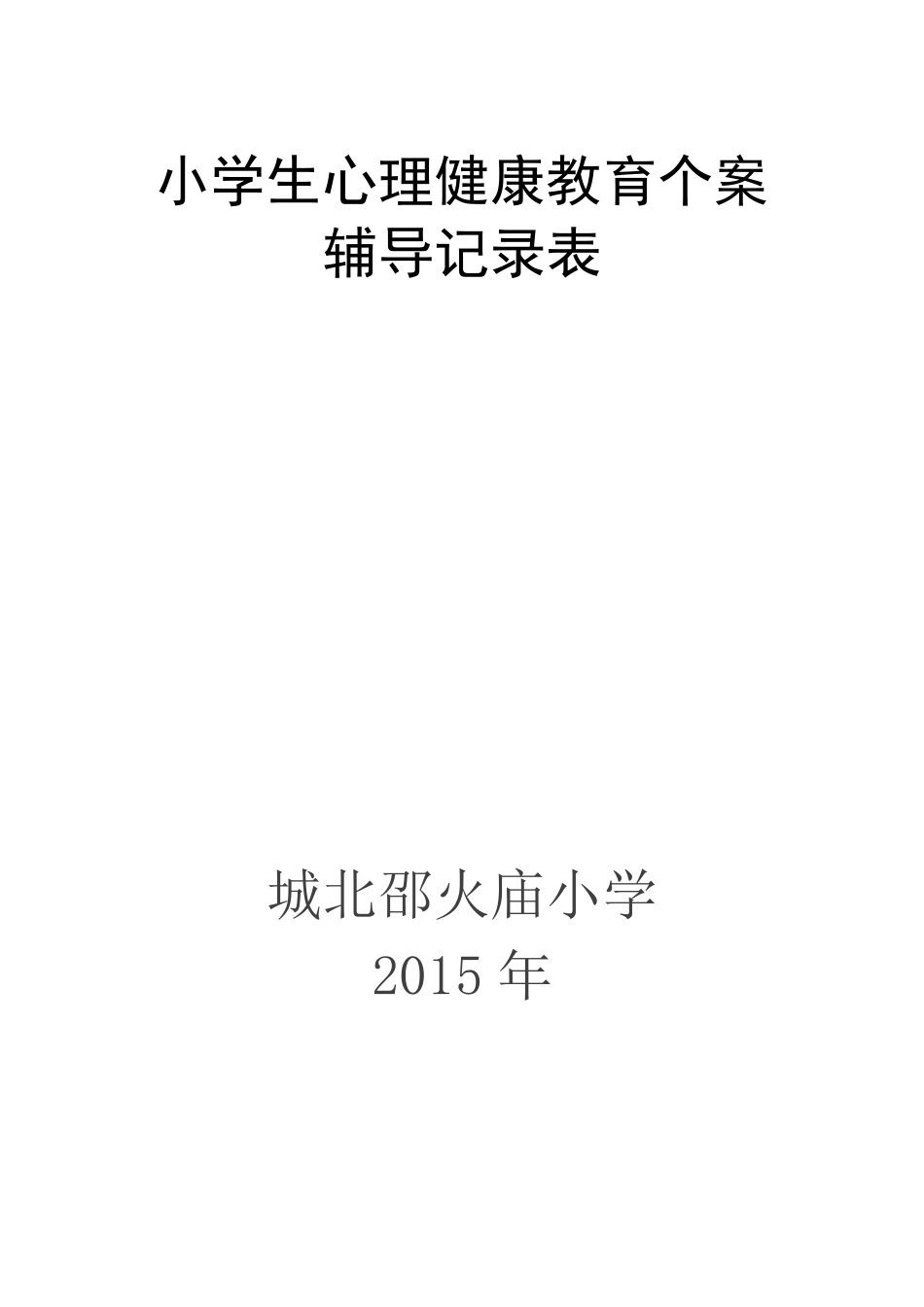 小学生心理健康教育个案
辅导记录表

城北邵火庙小学
2015 年